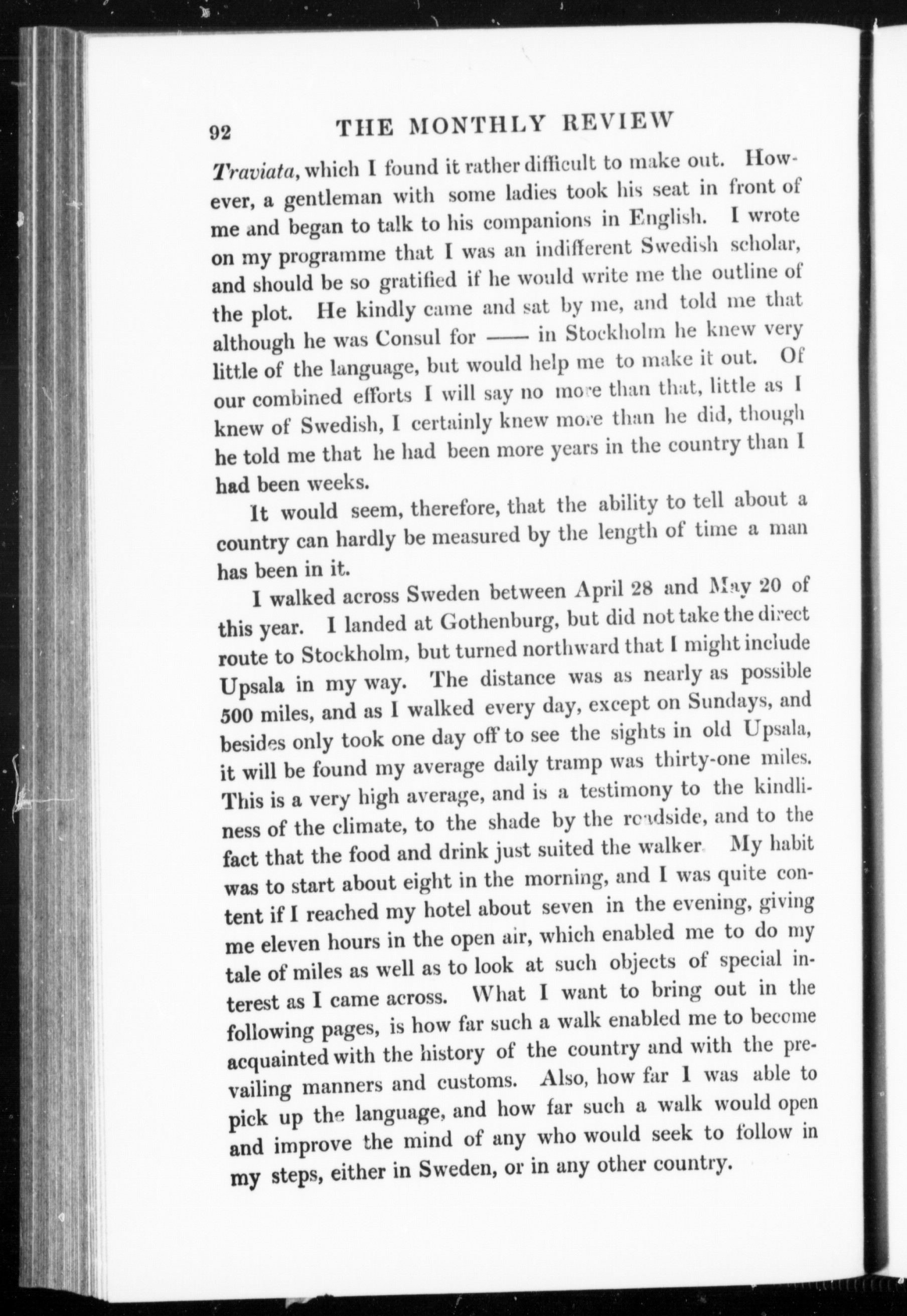 92 THE MONTHLY REVIEW

Traviata, which I found it rather difficult to make out. However, a gentleman with some ladies took his seat in front of me and began to talk to his companions in English. I wrote on my programme that I was an indifferent Swedish scholar, and should be so gratified if he would write me the outline of the plot. He kindly came and sat by me, and told me that although he was Consul for —— in Stockholm he knew very little of the language, but would help me to make it out. Of our combined efforts I will say no more than that, little as I knew of Swedish, I certainly knew more than he did, though he told me that he had been more years in the country than I had been weeks.

It would seem, therefore, that the ability to tell about a country can hardly be measured by the length of time a man has been in it.

I walked across Sweden between April 28 and May 20 of this year. I landed at Gothenburg, but did not take the direct route to Stockholm, but turned northward that I might include Upsala in my way. The distance was as nearly as possible 500 miles, and as I walked every day, except on Sundays, and besides only took one day off to see the sights in old Upsala, it will be found my average daily tramp was thirty-one miles. This is a very high average, and is a testimony to the kindliness of the climate, to the shade by the roadside, and to the fact that the food and drink just suited the walker. My habit was to start about eight in the morning, and I was quite content if I reached my hotel about seven in the evening, giving me eleven hours in the open air, which enabled me to do my tale of miles as well as to look at such objects of special interest as I came across. What I want to bring out in the following pages, is how far such a walk enabled me to become acquainted with the history of the country and with the prevailing manners and customs. Also, how far I was able to pick up the language, and how far such a walk would open and improve the mind of any who would seek to follow in my steps, either in Sweden, or in any other country.